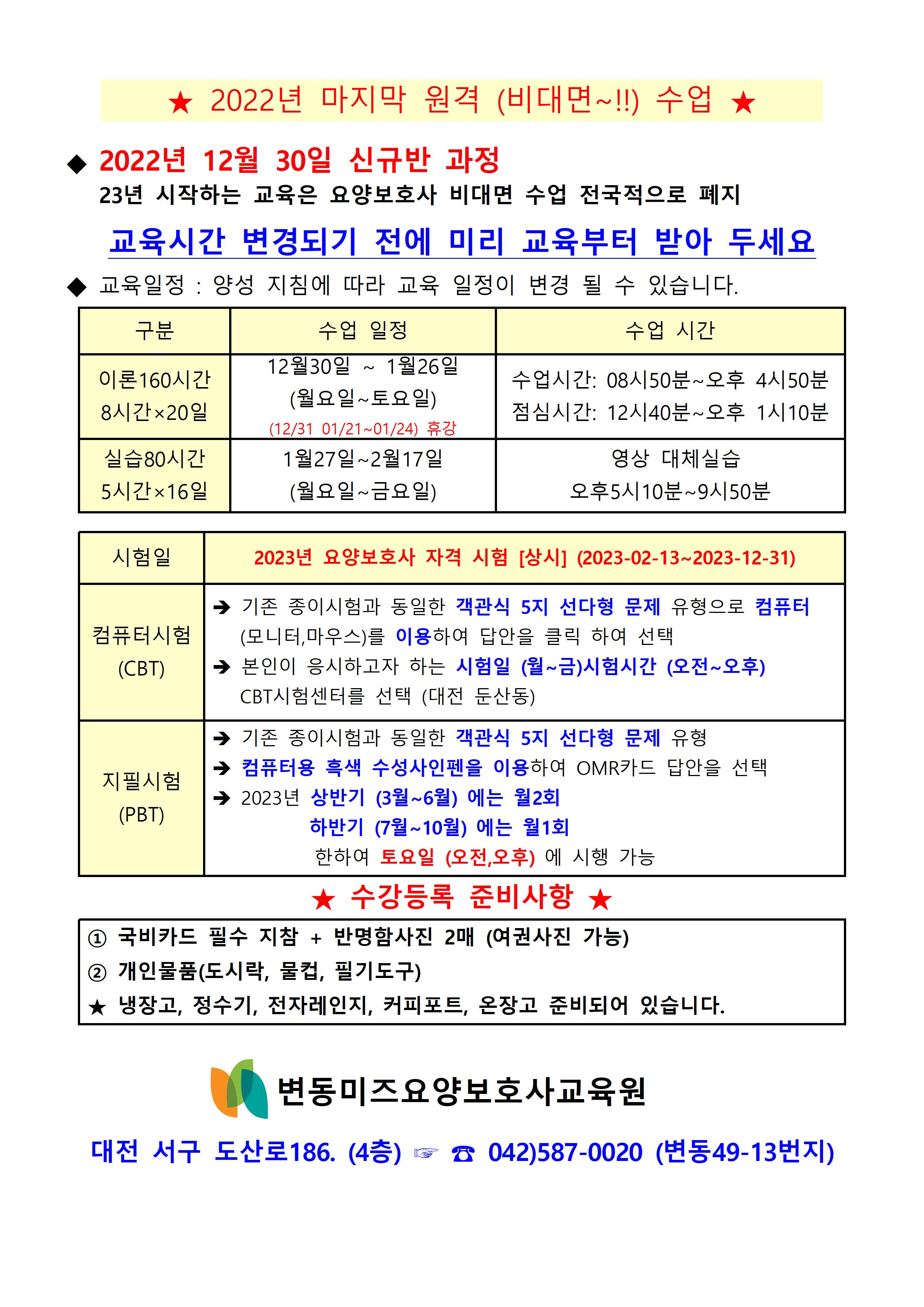 ★ 2022년 마지막 원격 (비대면~!!) 수업 ★

◆ 2022년 12월 30일 신규반 과정
23년 시작하는 교육은 요양보호사 비대면 수업 전국적으로 폐지

교육시간 변경되기 전에 미리 교육부터 받아 두세요

◆ 교육일정 : 양성 지침에 따라 교육 일정이 변경 될 수 있습니다.

| 구분 | 수업 일정 | 수업 시간 |
|---|---|---|
| 이론160시간 8시간×20일 | 12월30일 ~ 1월26일 (월요일~토요일) (12/31 01/21~01/24) 휴강 | 수업시간: 08시50분~오후 4시50분 점심시간: 12시40분~오후 1시10분 |
| 실습80시간 5시간×16일 | 1월27일~2월17일 (월요일~금요일) | 영상 대체실습 오후5시10분~9시50분 |

| 시험일 | 2023년 요양보호사 자격 시험 [상시] (2023-02-13~2023-12-31) |
|---|---|
| 컴퓨터시험 (CBT) | ➔ 기존 종이시험과 동일한 객관식 5지 선다형 문제 유형으로 컴퓨터 (모니터,마우스)를 이용하여 답안을 클릭 하여 선택 ➔ 본인이 응시하고자 하는 시험일 (월~금)시험시간 (오전~오후) CBT시험센터를 선택 (대전 둔산동) |
| 지필시험 (PBT) | ➔ 기존 종이시험과 동일한 객관식 5지 선다형 문제 유형 ➔ 컴퓨터용 흑색 수성사인펜을 이용하여 OMR카드 답안을 선택 ➔ 2023년 상반기 (3월~6월) 에는 월2회 하반기 (7월~10월) 에는 월1회 한하여 토요일 (오전,오후) 에 시행 가능 |

★ 수강등록 준비사항 ★

① 국비카드 필수 지참 + 반명함사진 2매 (여권사진 가능)
② 개인물품(도시락, 물컵, 필기도구)
★ 냉장고, 정수기, 전자레인지, 커피포트, 온장고 준비되어 있습니다.

변동미즈요양보호사교육원

대전 서구 도산로186. (4층) ☞ ☎ 042)587-0020 (변동49-13번지)